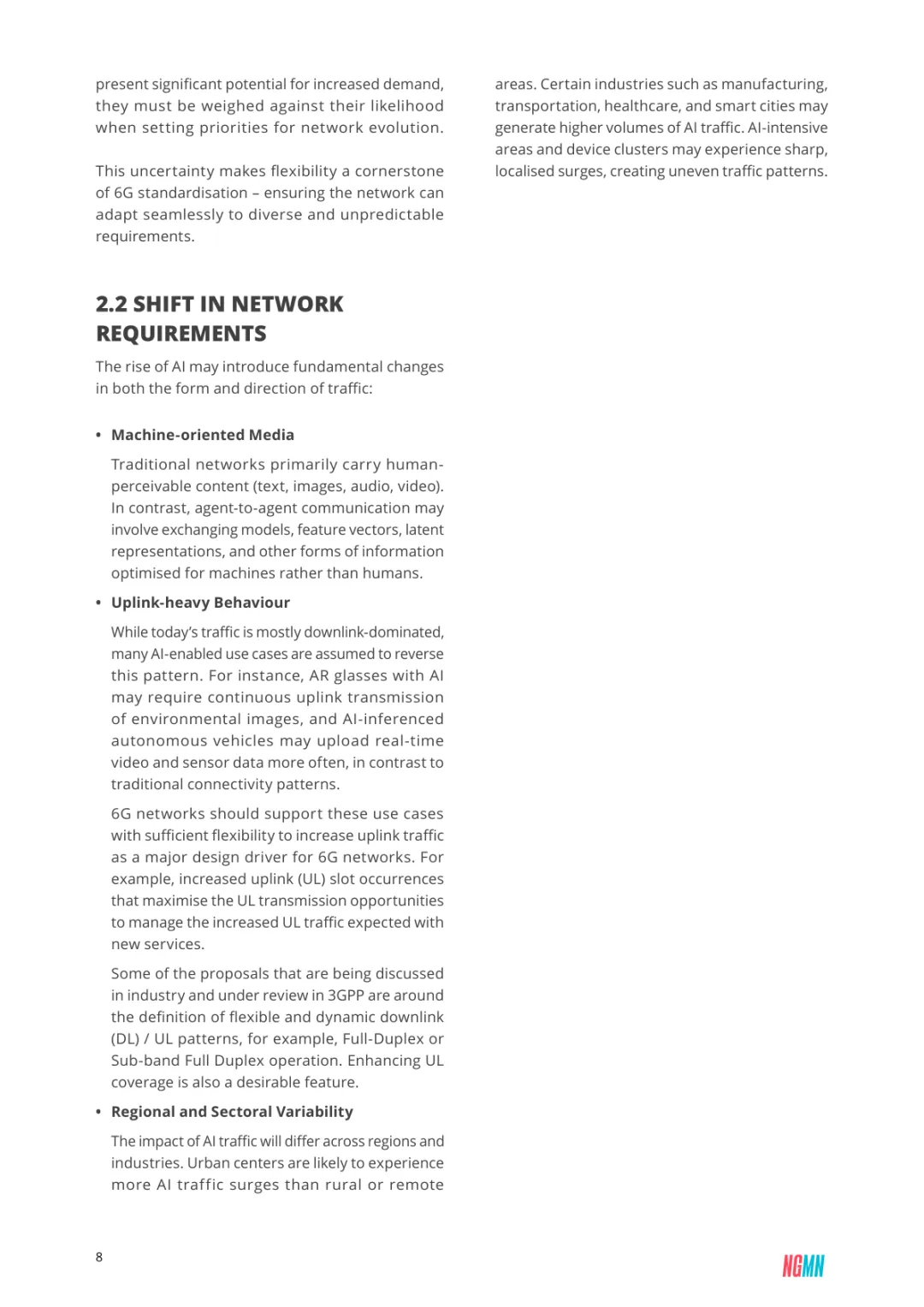 present significant potential for increased demand, they must be weighed against their likelihood when setting priorities for network evolution.

This uncertainty makes flexibility a cornerstone of 6G standardisation – ensuring the network can adapt seamlessly to diverse and unpredictable requirements.

2.2 SHIFT IN NETWORK REQUIREMENTS

The rise of AI may introduce fundamental changes in both the form and direction of traffic:

• Machine-oriented Media

Traditional networks primarily carry human-perceivable content (text, images, audio, video). In contrast, agent-to-agent communication may involve exchanging models, feature vectors, latent representations, and other forms of information optimised for machines rather than humans.

• Uplink-heavy Behaviour

While today's traffic is mostly downlink-dominated, many AI-enabled use cases are assumed to reverse this pattern. For instance, AR glasses with AI may require continuous uplink transmission of environmental images, and AI-inferenced autonomous vehicles may upload real-time video and sensor data more often, in contrast to traditional connectivity patterns.

6G networks should support these use cases with sufficient flexibility to increase uplink traffic as a major design driver for 6G networks. For example, increased uplink (UL) slot occurrences that maximise the UL transmission opportunities to manage the increased UL traffic expected with new services.

Some of the proposals that are being discussed in industry and under review in 3GPP are around the definition of flexible and dynamic downlink (DL) / UL patterns, for example, Full-Duplex or Sub-band Full Duplex operation. Enhancing UL coverage is also a desirable feature.

• Regional and Sectoral Variability

The impact of AI traffic will differ across regions and industries. Urban centers are likely to experience more AI traffic surges than rural or remote areas. Certain industries such as manufacturing, transportation, healthcare, and smart cities may generate higher volumes of AI traffic. AI-intensive areas and device clusters may experience sharp, localised surges, creating uneven traffic patterns.

8

NGMN